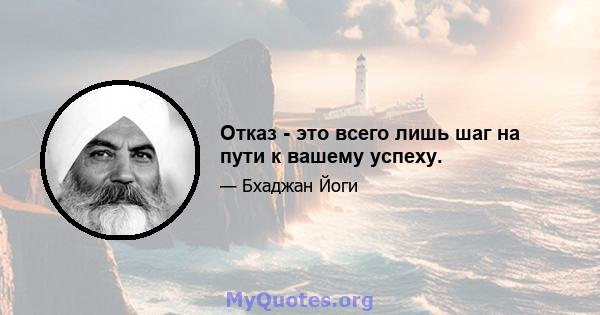 Отказ - это всего лишь шаг на пути к вашему успеху.

— Бхаджан Йоги

MyQuotes.org